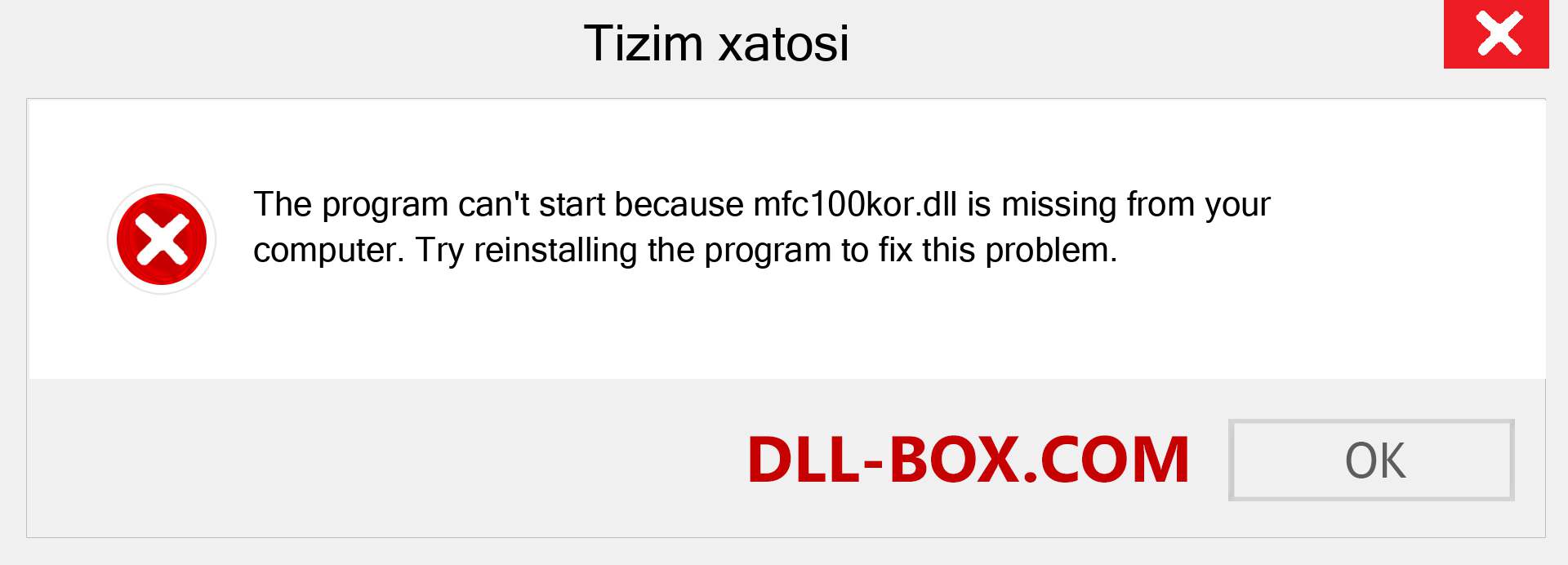 Tizim xatosi

The program can't start because mfc100kor.dll is missing from your computer. Try reinstalling the program to fix this problem.

DLL-BOX.COM

OK